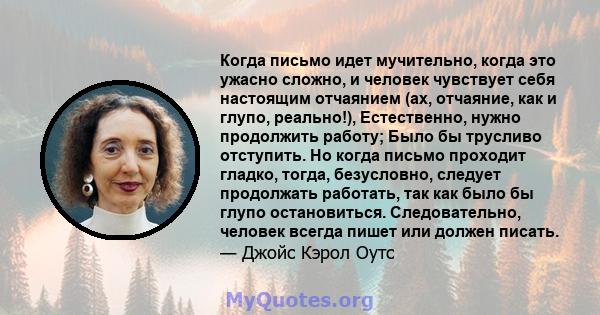 Когда письмо идет мучительно, когда это ужасно сложно, и человек чувствует себя настоящим отчаянием (ах, отчаяние, как и глупо, реально!), Естественно, нужно продолжить работу; Было бы трусливо отступить. Но когда письмо проходит гладко, тогда, безусловно, следует продолжать работать, так как было бы глупо остановиться. Следовательно, человек всегда пишет или должен писать.
— Джойс Кэрол Оутс

MyQuotes.org